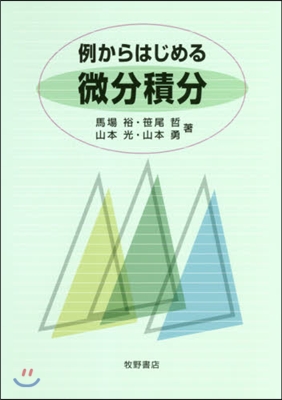 例からはじめる
微分積分

馬場 裕・笹尾 哲
山本 光・山本 勇 著

牧野書店